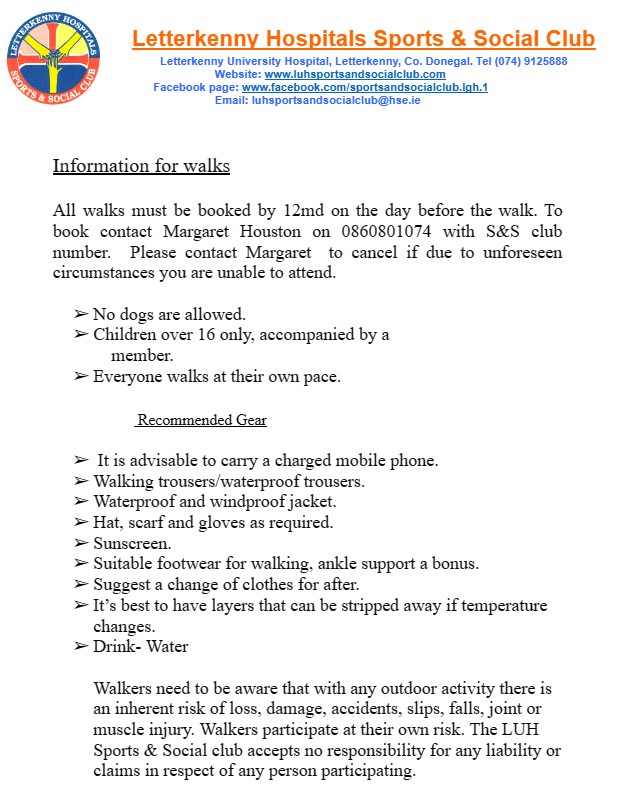 LETTERKENNY HOSPITALS SPORTS & SOCIAL CLUB

Letterkenny Hospitals Sports & Social Club
Letterkenny University Hospital, Letterkenny, Co. Donegal. Tel (074) 9125888
Website: www.luhsportsandsocialclub.com
Facebook page: www.facebook.com/sportsandsocialclub.lgh.1
Email: luhsportsandsocialclub@hse.ie

Information for walks

All walks must be booked by 12md on the day before the walk. To book contact Margaret Houston on 0860801074 with S&S club number. Please contact Margaret to cancel if due to unforeseen circumstances you are unable to attend.

➢ No dogs are allowed.
➢ Children over 16 only, accompanied by a member.
➢ Everyone walks at their own pace.

Recommended Gear

➢ It is advisable to carry a charged mobile phone.
➢ Walking trousers/waterproof trousers.
➢ Waterproof and windproof jacket.
➢ Hat, scarf and gloves as required.
➢ Sunscreen.
➢ Suitable footwear for walking, ankle support a bonus.
➢ Suggest a change of clothes for after.
➢ It's best to have layers that can be stripped away if temperature changes.
➢ Drink- Water

Walkers need to be aware that with any outdoor activity there is an inherent risk of loss, damage, accidents, slips, falls, joint or muscle injury. Walkers participate at their own risk. The LUH Sports & Social club accepts no responsibility for any liability or claims in respect of any person participating.